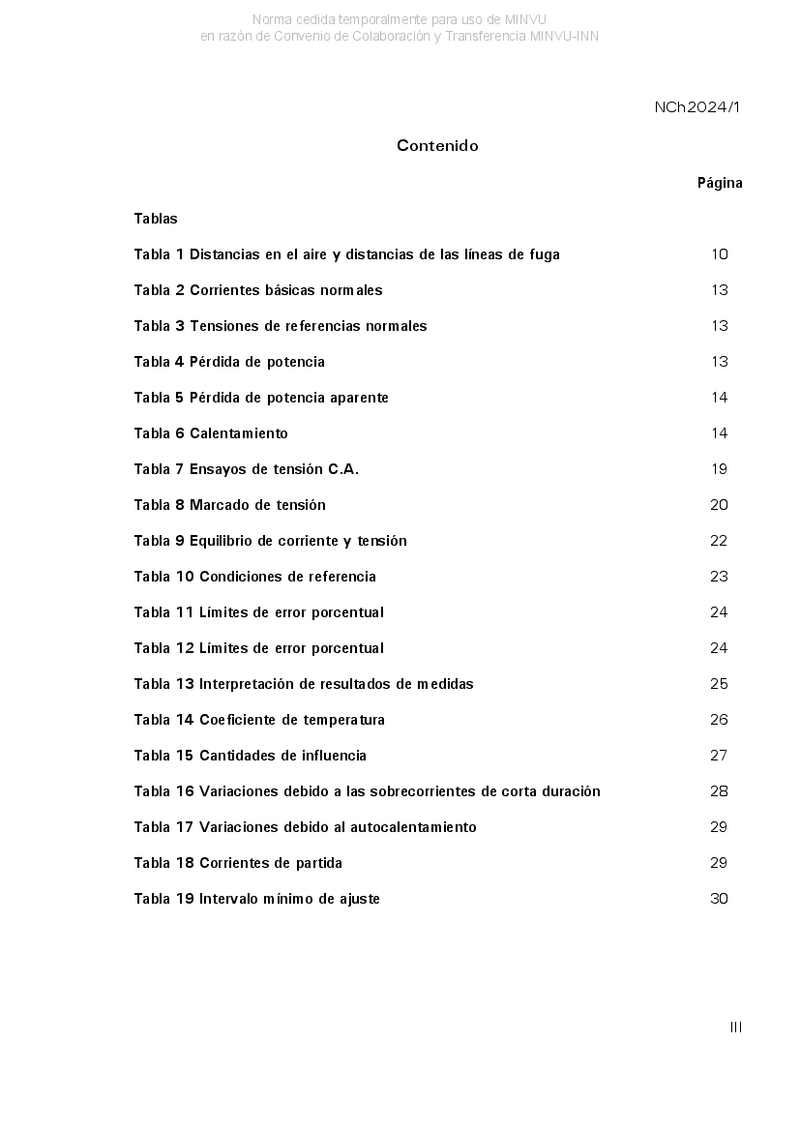 Norma cedida temporalmente para uso de MINVU
en razón de Convenio de Colaboración y Transferencia MINVU-INN

NCh2024/1

Contenido

Página

Tablas

Tabla 1 Distancias en el aire y distancias de las líneas de fuga 10

Tabla 2 Corrientes básicas normales 13

Tabla 3 Tensiones de referencias normales 13

Tabla 4 Pérdida de potencia 13

Tabla 5 Pérdida de potencia aparente 14

Tabla 6 Calentamiento 14

Tabla 7 Ensayos de tensión C.A. 19

Tabla 8 Marcado de tensión 20

Tabla 9 Equilibrio de corriente y tensión 22

Tabla 10 Condiciones de referencia 23

Tabla 11 Límites de error porcentual 24

Tabla 12 Límites de error porcentual 24

Tabla 13 Interpretación de resultados de medidas 25

Tabla 14 Coeficiente de temperatura 26

Tabla 15 Cantidades de influencia 27

Tabla 16 Variaciones debido a las sobrecorrientes de corta duración 28

Tabla 17 Variaciones debido al autocalentamiento 29

Tabla 18 Corrientes de partida 29

Tabla 19 Intervalo mínimo de ajuste 30

III